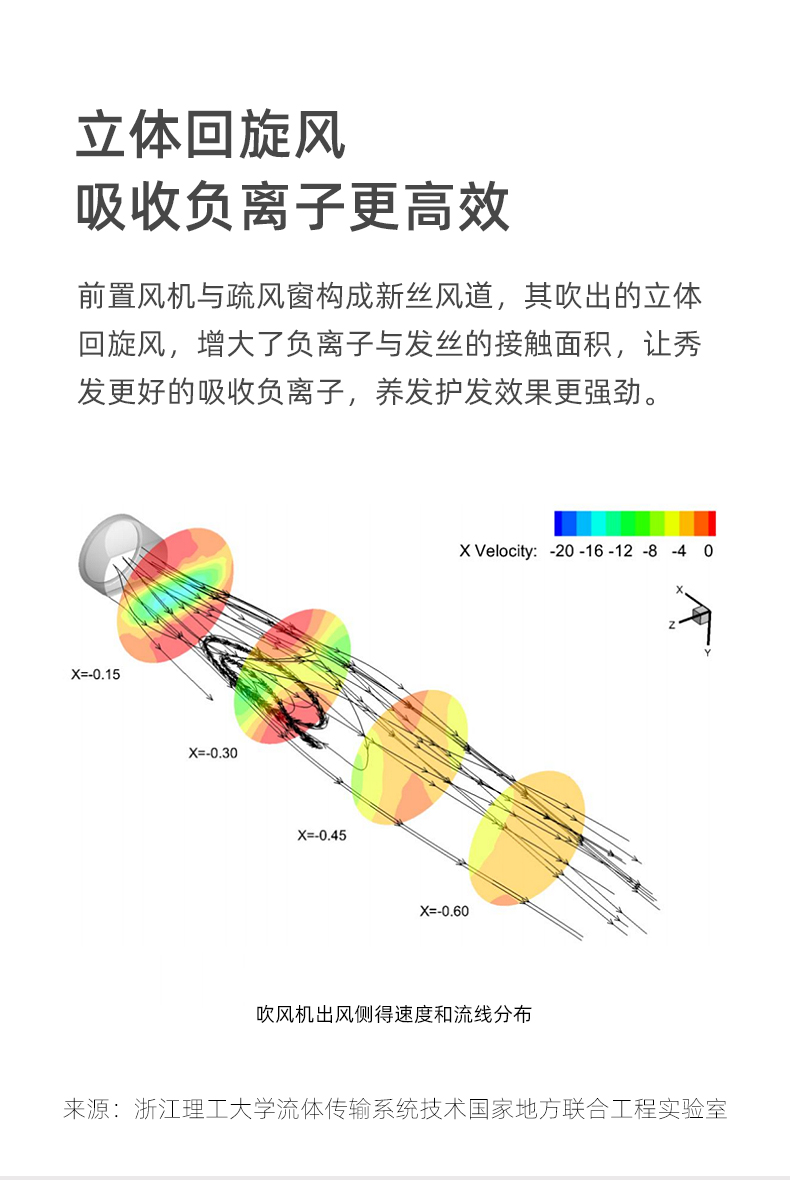 立体回旋风
吸收负离子更高效

前置风机与疏风窗构成新丝风道，其吹出的立体回旋风，增大了负离子与发丝的接触面积，让秀发更好的吸收负离子，养发护发效果更强劲。

X Velocity: -20 -16 -12 -8 -4 0

X
Z
Y

X=-0.15
X=-0.30
X=-0.45
X=-0.60

吹风机出风侧得速度和流线分布

来源：浙江理工大学流体传输系统技术国家地方联合工程实验室